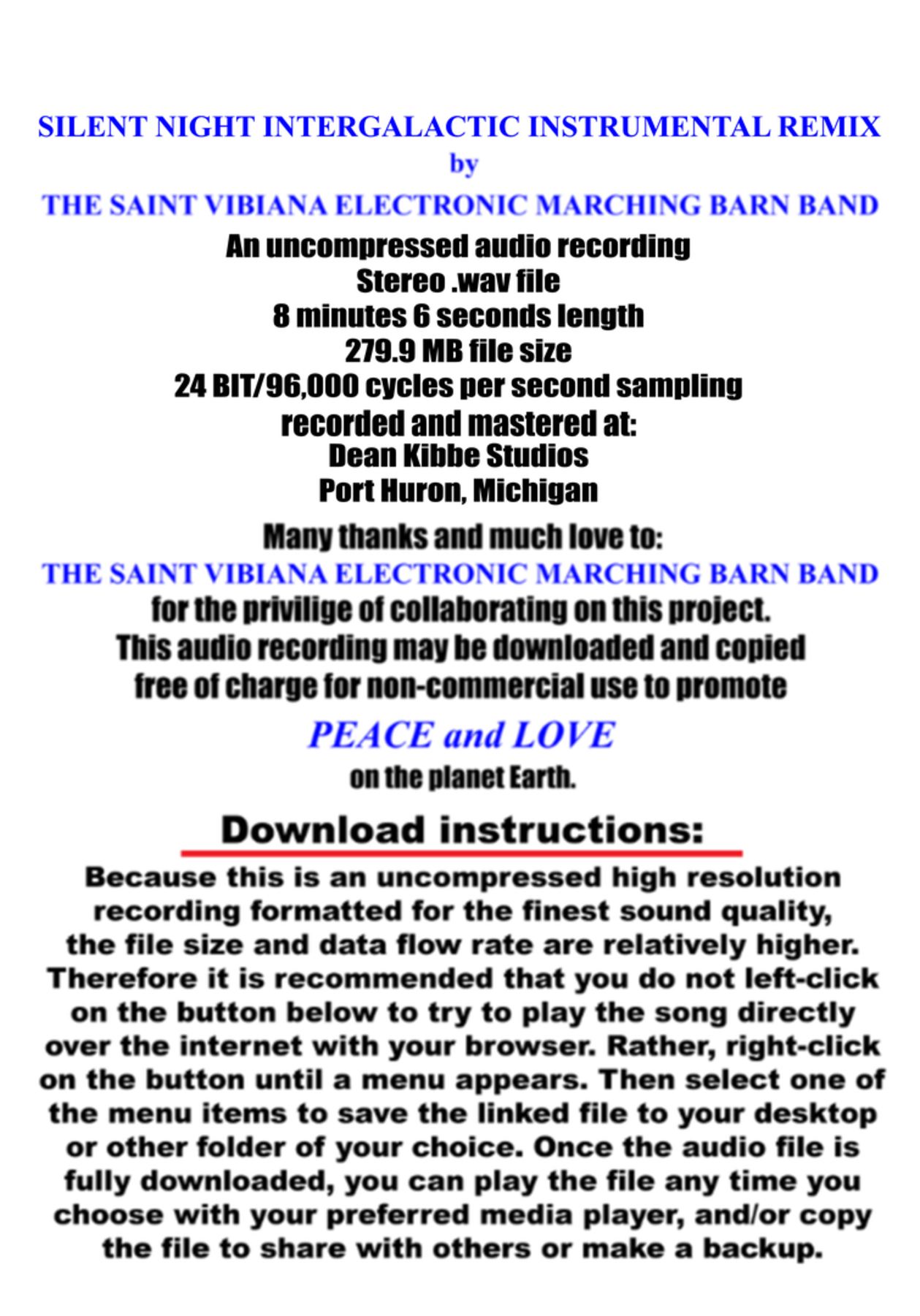 SILENT NIGHT INTERGALACTIC INSTRUMENTAL REMIX
by
THE SAINT VIBIANA ELECTRONIC MARCHING BARN BAND
An uncompressed audio recording
Stereo .wav file
8 minutes 6 seconds length
279.9 MB file size
24 BIT/96,000 cycles per second sampling
recorded and mastered at:
Dean Kibbe Studios
Port Huron, Michigan

Many thanks and much love to:
THE SAINT VIBIANA ELECTRONIC MARCHING BARN BAND
for the privilige of collaborating on this project.
This audio recording may be downloaded and copied free of charge for non-commercial use to promote

PEACE and LOVE
on the planet Earth.

Download instructions:

Because this is an uncompressed high resolution recording formatted for the finest sound quality, the file size and data flow rate are relatively higher. Therefore it is recommended that you do not left-click on the button below to try to play the song directly over the internet with your browser. Rather, right-click on the button until a menu appears. Then select one of the menu items to save the linked file to your desktop or other folder of your choice. Once the audio file is fully downloaded, you can play the file any time you choose with your preferred media player, and/or copy the file to share with others or make a backup.